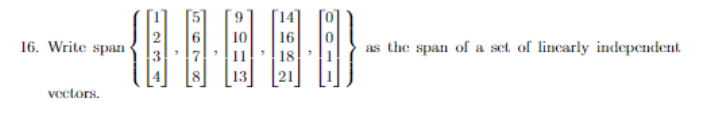 16. Write span $\left\{ \begin{bmatrix} 1 \\ 2 \\ 3 \\ 4 \end{bmatrix}, \begin{bmatrix} 5 \\ 6 \\ 7 \\ 8 \end{bmatrix}, \begin{bmatrix} 9 \\ 10 \\ 11 \\ 13 \end{bmatrix}, \begin{bmatrix} 14 \\ 16 \\ 18 \\ 21 \end{bmatrix}, \begin{bmatrix} 0 \\ 0 \\ 1 \\ 1 \end{bmatrix} \right\}$ as the span of a set of linearly independent vectors.